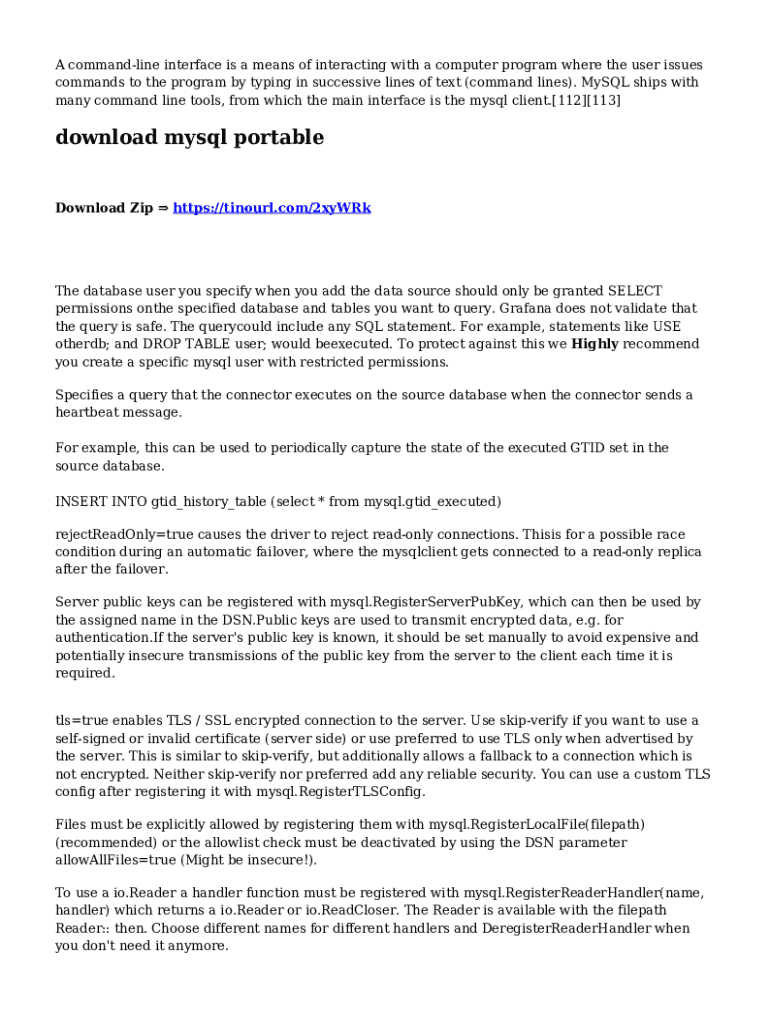 A command-line interface is a means of interacting with a computer program where the user issues commands to the program by typing in successive lines of text (command lines). MySQL ships with many command line tools, from which the main interface is the mysql client.[112][113]

download mysql portable

Download Zip ⇒ https://tinourl.com/2xyWRk

The database user you specify when you add the data source should only be granted SELECT permissions onthe specified database and tables you want to query. Grafana does not validate that the query is safe. The querycould include any SQL statement. For example, statements like USE otherdb; and DROP TABLE user; would beexecuted. To protect against this we Highly recommend you create a specific mysql user with restricted permissions.

Specifies a query that the connector executes on the source database when the connector sends a heartbeat message.

For example, this can be used to periodically capture the state of the executed GTID set in the source database.

INSERT INTO gtid_history_table (select * from mysql.gtid_executed)

rejectReadOnly=true causes the driver to reject read-only connections. Thisis for a possible race condition during an automatic failover, where the mysqlclient gets connected to a read-only replica after the failover.

Server public keys can be registered with mysql.RegisterServerPubKey, which can then be used by the assigned name in the DSN.Public keys are used to transmit encrypted data, e.g. for authentication.If the server's public key is known, it should be set manually to avoid expensive and potentially insecure transmissions of the public key from the server to the client each time it is required.

tls=true enables TLS / SSL encrypted connection to the server. Use skip-verify if you want to use a self-signed or invalid certificate (server side) or use preferred to use TLS only when advertised by the server. This is similar to skip-verify, but additionally allows a fallback to a connection which is not encrypted. Neither skip-verify nor preferred add any reliable security. You can use a custom TLS config after registering it with mysql.RegisterTLSConfig.

Files must be explicitly allowed by registering them with mysql.RegisterLocalFile(filepath) (recommended) or the allowlist check must be deactivated by using the DSN parameter allowAllFiles=true (Might be insecure!).

To use a io.Reader a handler function must be registered with mysql.RegisterReaderHandler(name, handler) which returns a io.Reader or io.ReadCloser. The Reader is available with the filepath Reader:: then. Choose different names for different handlers and DeregisterReaderHandler when you don't need it anymore.